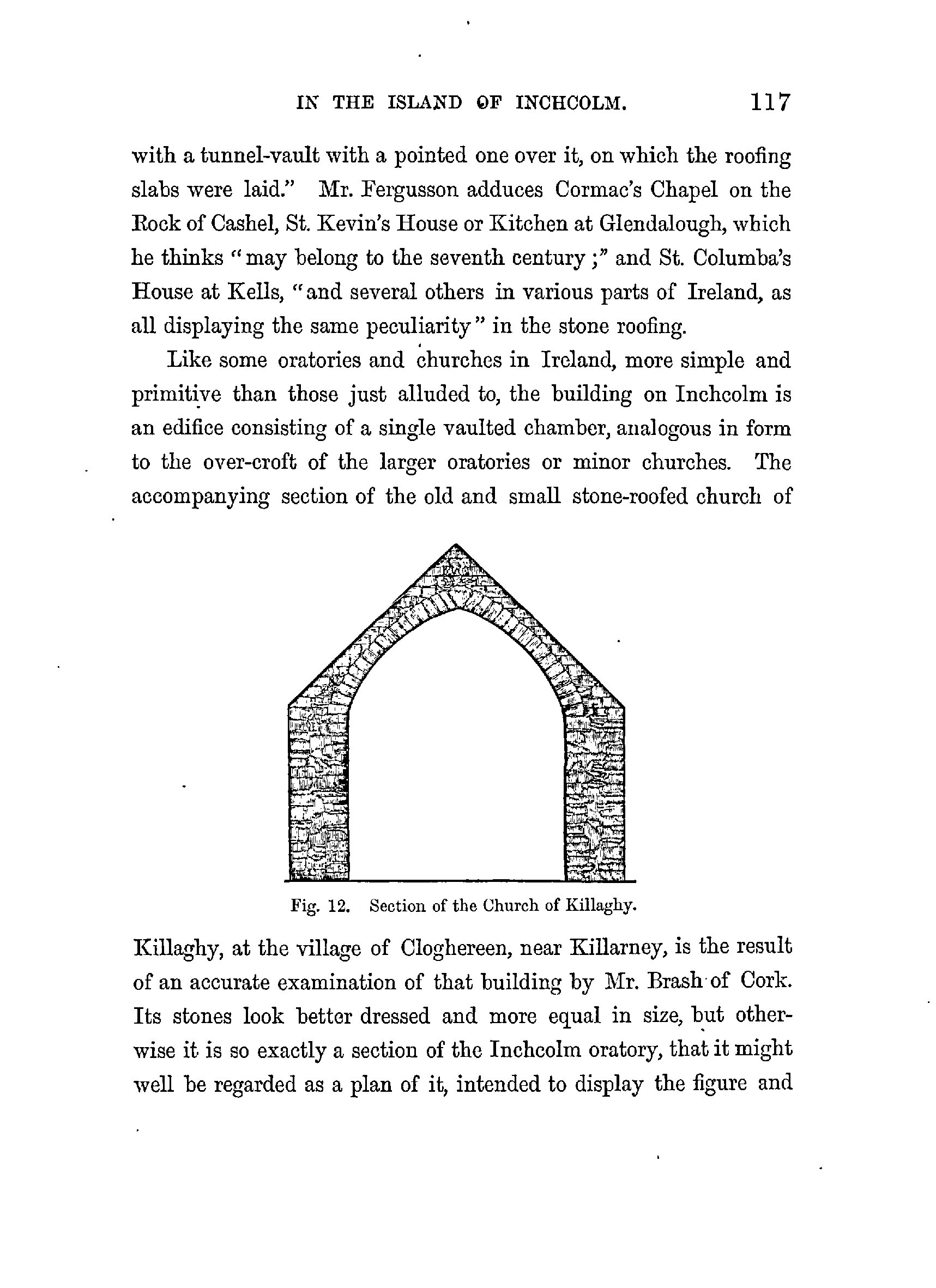 IN THE ISLAND OF INCHCOLM. 117

with a tunnel-vault with a pointed one over it, on which the roofing slabs were laid." Mr. Fergusson adduces Cormac's Chapel on the Rock of Cashel, St. Kevin's House or Kitchen at Glendalough, which he thinks "may belong to the seventh century;" and St. Columba's House at Kells, "and several others in various parts of Ireland, as all displaying the same peculiarity" in the stone roofing.

Like some oratories and churches in Ireland, more simple and primitive than those just alluded to, the building on Inchcolm is an edifice consisting of a single vaulted chamber, analogous in form to the over-croft of the larger oratories or minor churches. The accompanying section of the old and small stone-roofed church of

Fig. 12. Section of the Church of Killaghy.

Killaghy, at the village of Cloghereen, near Killarney, is the result of an accurate examination of that building by Mr. Brash of Cork. Its stones look better dressed and more equal in size, but otherwise it is so exactly a section of the Inchcolm oratory, that it might well be regarded as a plan of it, intended to display the figure and